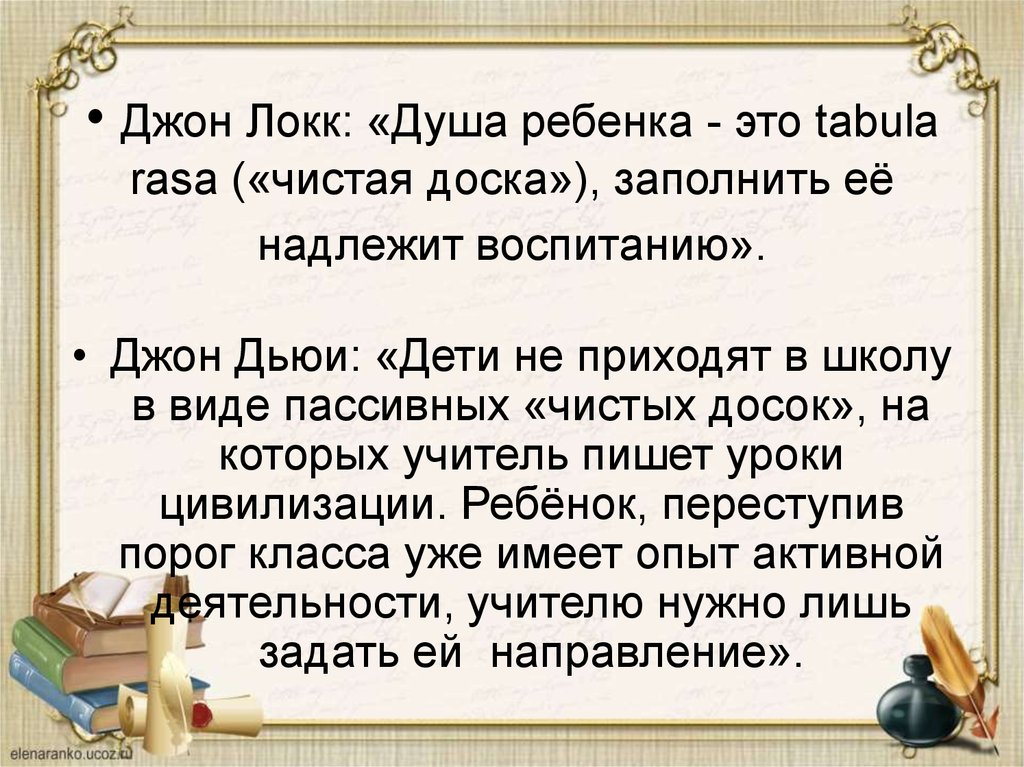 • Джон Локк: «Душа ребенка - это tabula rasa («чистая доска»), заполнить её надлежит воспитанию».

• Джон Дьюи: «Дети не приходят в школу в виде пассивных «чистых досок», на которых учитель пишет уроки цивилизации. Ребёнок, переступив порог класса уже имеет опыт активной деятельности, учителю нужно лишь задать ей направление».

elenaranko.ucoz.ru